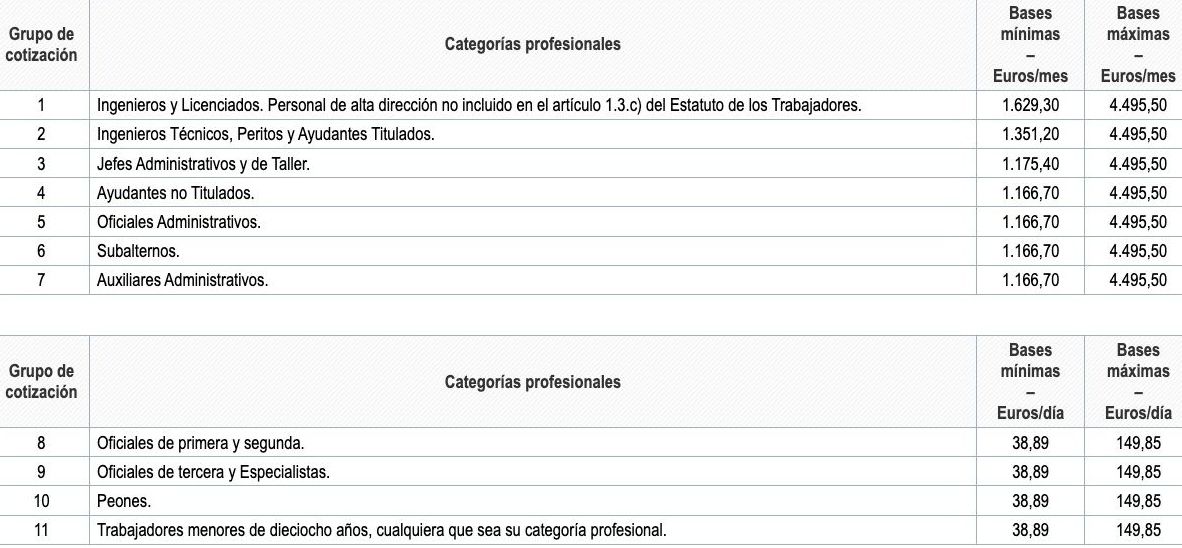 | Grupo de cotización | Categorías profesionales | Bases mínimas – Euros/mes | Bases máximas – Euros/mes |
|---|---|---|---|
| 1 | Ingenieros y Licenciados. Personal de alta dirección no incluido en el artículo 1.3.c) del Estatuto de los Trabajadores. | 1.629,30 | 4.495,50 |
| 2 | Ingenieros Técnicos, Peritos y Ayudantes Titulados. | 1.351,20 | 4.495,50 |
| 3 | Jefes Administrativos y de Taller. | 1.175,40 | 4.495,50 |
| 4 | Ayudantes no Titulados. | 1.166,70 | 4.495,50 |
| 5 | Oficiales Administrativos. | 1.166,70 | 4.495,50 |
| 6 | Subalternos. | 1.166,70 | 4.495,50 |
| 7 | Auxiliares Administrativos. | 1.166,70 | 4.495,50 |

| Grupo de cotización | Categorías profesionales | Bases mínimas – Euros/día | Bases máximas – Euros/día |
|---|---|---|---|
| 8 | Oficiales de primera y segunda. | 38,89 | 149,85 |
| 9 | Oficiales de tercera y Especialistas. | 38,89 | 149,85 |
| 10 | Peones. | 38,89 | 149,85 |
| 11 | Trabajadores menores de dieciocho años, cualquiera que sea su categoría profesional. | 38,89 | 149,85 |